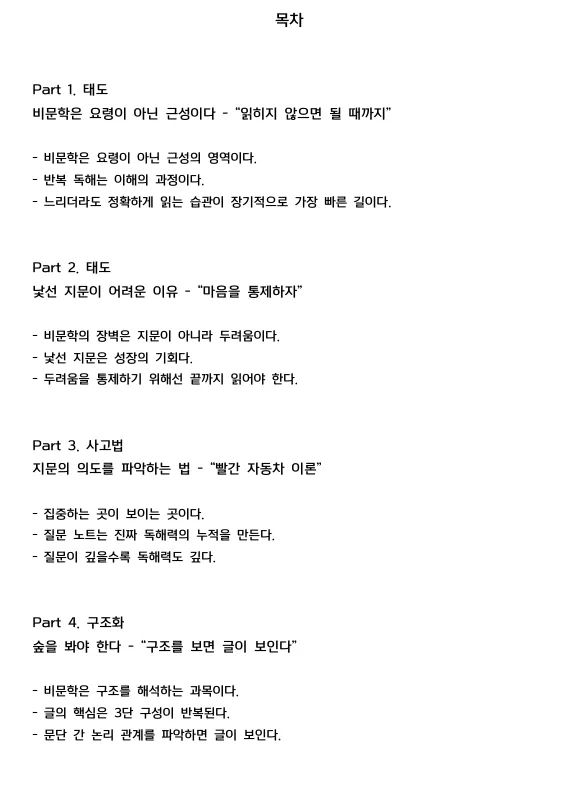 목차

Part 1. 태도
비문학은 요령이 아닌 근성이다 - "읽히지 않으면 될 때까지"

- 비문학은 요령이 아닌 근성의 영역이다.
- 반복 독해는 이해의 과정이다.
- 느리더라도 정확하게 읽는 습관이 장기적으로 가장 빠른 길이다.

Part 2. 태도
낯선 지문이 어려운 이유 - "마음을 통제하자"

- 비문학의 장벽은 지문이 아니라 두려움이다.
- 낯선 지문은 성장의 기회다.
- 두려움을 통제하기 위해선 끝까지 읽어야 한다.

Part 3. 사고법
지문의 의도를 파악하는 법 - "빨간 자동차 이론"

- 집중하는 곳이 보이는 곳이다.
- 질문 노트는 진짜 독해력의 누적을 만든다.
- 질문이 깊을수록 독해력도 깊다.

Part 4. 구조화
숲을 봐야 한다 - "구조를 보면 글이 보인다"

- 비문학은 구조를 해석하는 과목이다.
- 글의 핵심은 3단 구성이 반복된다.
- 문단 간 논리 관계를 파악하면 글이 보인다.